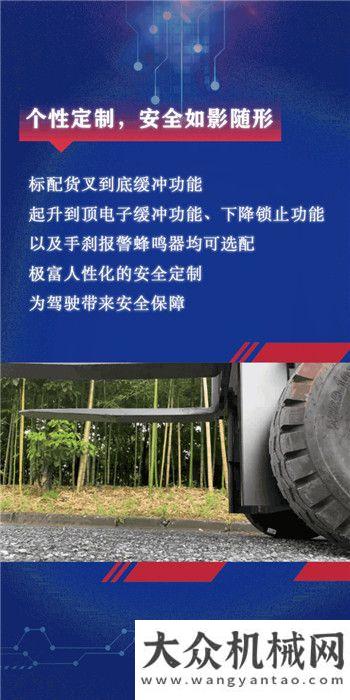 个性定制，安全如影随形

标配货叉到底缓冲功能
起升到顶电子缓冲功能、下降锁止功能
以及手刹报警蜂鸣器均可选配
极富人性化的安全定制
为驾驶带来安全保障

大众机械网
www.wangyantao.com